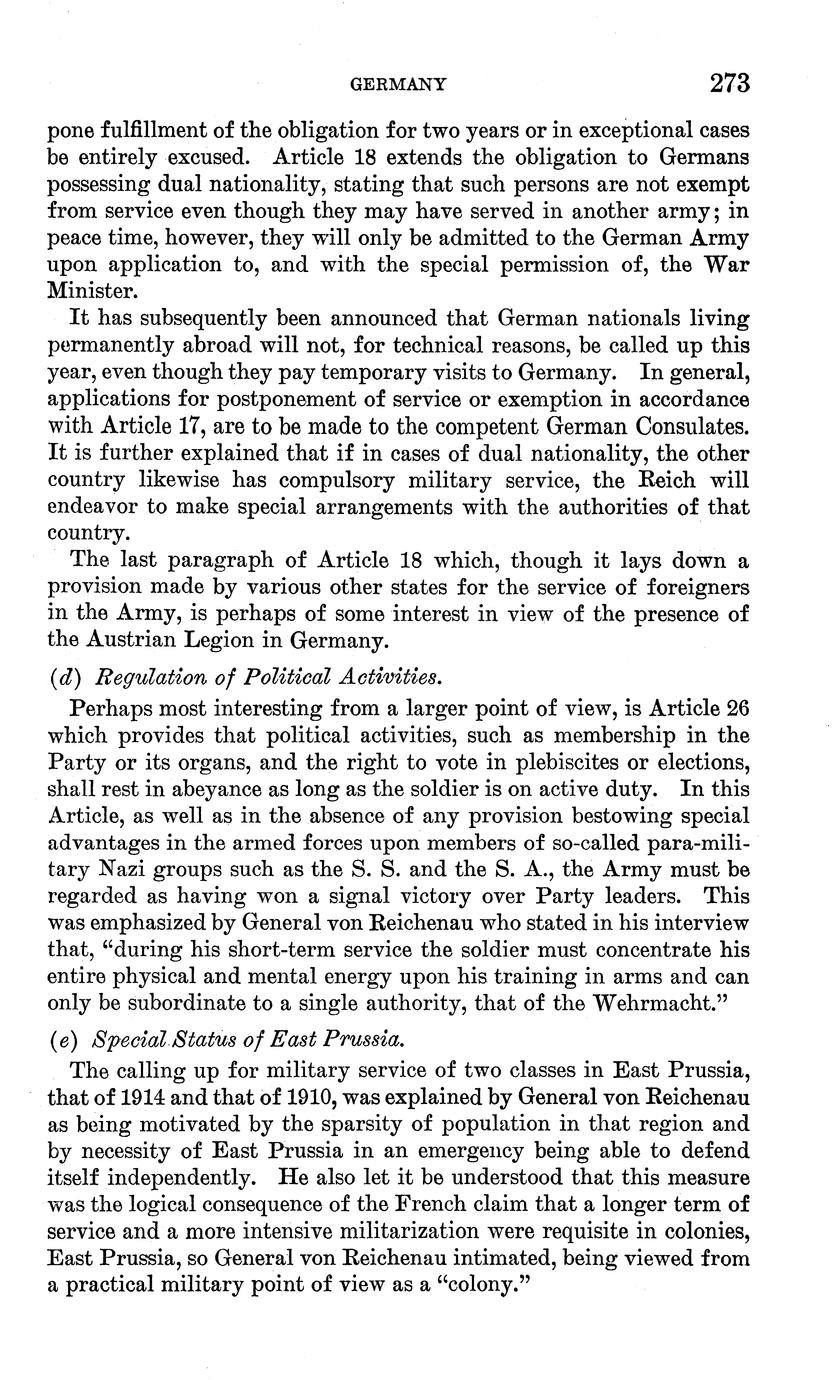 GERMANY 273

pone fulfillment of the obligation for two years or in exceptional cases be entirely excused. Article 18 extends the obligation to Germans possessing dual nationality, stating that such persons are not exempt from service even though they may have served in another army; in peace time, however, they will only be admitted to the German Army upon application to, and with the special permission of, the War Minister.

It has subsequently been announced that German nationals living permanently abroad will not, for technical reasons, be called up this year, even though they pay temporary visits to Germany. In general, applications for postponement of service or exemption in accordance with Article 17, are to be made to the competent German Consulates. It is further explained that if in cases of dual nationality, the other country likewise has compulsory military service, the Reich will endeavor to make special arrangements with the authorities of that country.

The last paragraph of Article 18 which, though it lays down a provision made by various other states for the service of foreigners in the Army, is perhaps of some interest in view of the presence of the Austrian Legion in Germany.

(d) Regulation of Political Activities.

Perhaps most interesting from a larger point of view, is Article 26 which provides that political activities, such as membership in the Party or its organs, and the right to vote in plebiscites or elections, shall rest in abeyance as long as the soldier is on active duty. In this Article, as well as in the absence of any provision bestowing special advantages in the armed forces upon members of so-called para-military Nazi groups such as the S. S. and the S. A., the Army must be regarded as having won a signal victory over Party leaders. This was emphasized by General von Reichenau who stated in his interview that, "during his short-term service the soldier must concentrate his entire physical and mental energy upon his training in arms and can only be subordinate to a single authority, that of the Wehrmacht."

(e) Special Status of East Prussia.

The calling up for military service of two classes in East Prussia, that of 1914 and that of 1910, was explained by General von Reichenau as being motivated by the sparsity of population in that region and by necessity of East Prussia in an emergency being able to defend itself independently. He also let it be understood that this measure was the logical consequence of the French claim that a longer term of service and a more intensive militarization were requisite in colonies, East Prussia, so General von Reichenau intimated, being viewed from a practical military point of view as a "colony."